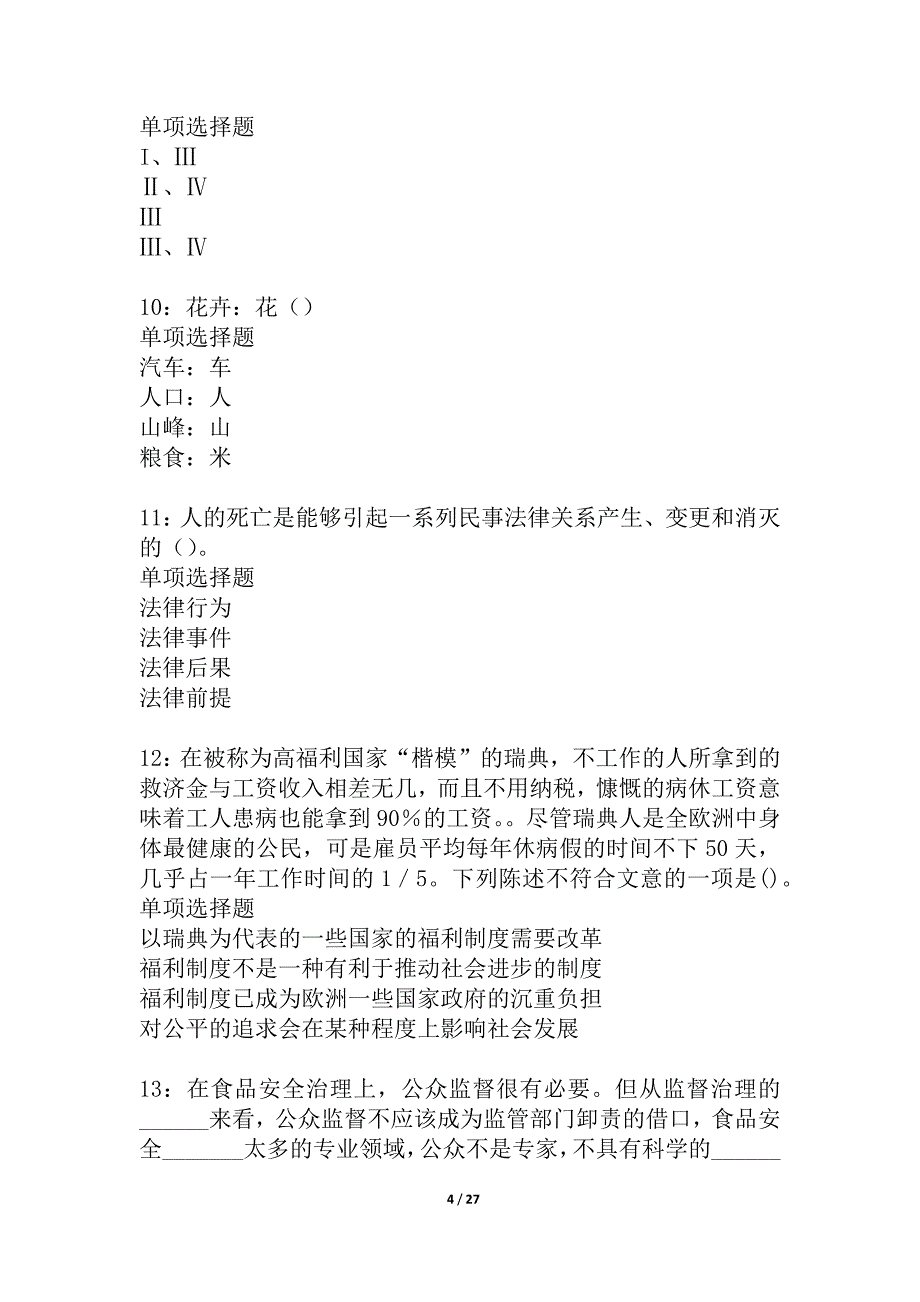 单项选择题
Ⅰ、Ⅲ
Ⅱ、Ⅳ
Ⅲ
Ⅲ、Ⅳ

10：花卉：花（）
单项选择题
汽车：车
人口：人
山峰：山
粮食：米

11：人的死亡是能够引起一系列民事法律关系产生、变更和消灭的（）。
单项选择题
法律行为
法律事件
法律后果
法律前提

12：在被称为高福利国家“楷模”的瑞典，不工作的人所拿到的救济金与工资收入相差无几，而且不用纳税，慷慨的病休工资意味着工人患病也能拿到90％的工资。。尽管瑞典人是全欧洲中身体最健康的公民，可是雇员平均每年休病假的时间不下50天，几乎占一年工作时间的1／5。下列陈述不符合文意的一项是()。
单项选择题
以瑞典为代表的一些国家的福利制度需要改革
福利制度不是一种有利于推动社会进步的制度
福利制度已成为欧洲一些国家政府的沉重负担
对公平的追求会在某种程度上影响社会发展

13：在食品安全治理上，公众监督很有必要。但从监督治理的______来看，公众监督不应该成为监管部门卸责的借口，食品安全_______太多的专业领域，公众不是专家，不具有科学的______

4 / 27